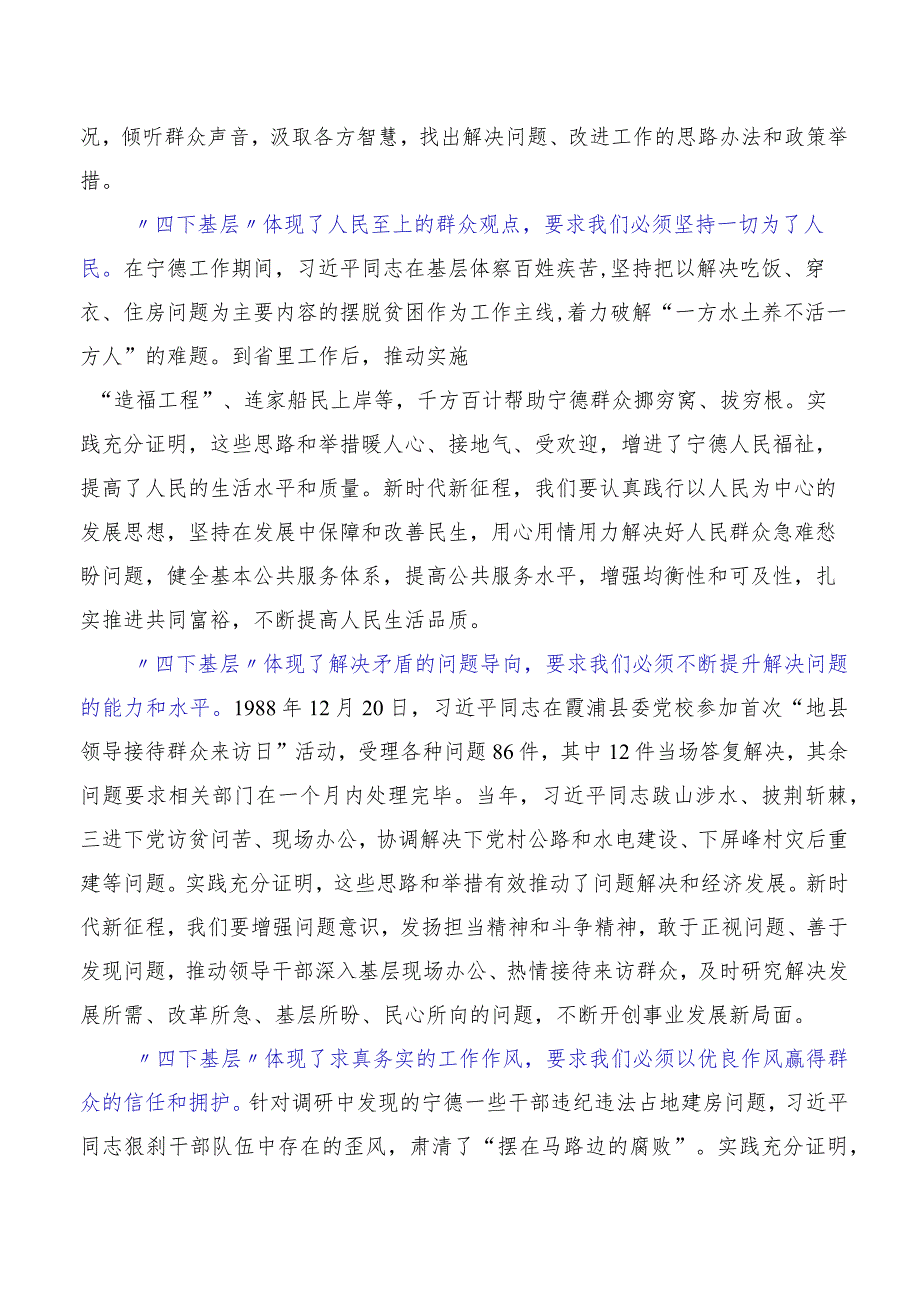 况，倾听群众声音，汲取各方智慧，找出解决问题、改进工作的思路办法和政策举措。

〃四下基层〃体现了人民至上的群众观点，要求我们必须坚持一切为了人民。在宁德工作期间，习近平同志在基层体察百姓疾苦，坚持把以解决吃饭、穿衣、住房问题为主要内容的摆脱贫困作为工作主线，着力破解“一方水土养不活一方人”的难题。到省里工作后，推动实施“造福工程”、连家船民上岸等，千方百计帮助宁德群众挪穷窝、拔穷根。实践充分证明，这些思路和举措暖人心、接地气、受欢迎，增进了宁德人民福祉，提高了人民的生活水平和质量。新时代新征程，我们要认真践行以人民为中心的发展思想，坚持在发展中保障和改善民生，用心用情用力解决好人民群众急难愁盼问题，健全基本公共服务体系，提高公共服务水平，增强均衡性和可及性，扎实推进共同富裕，不断提高人民生活品质。

〃四下基层〃体现了解决矛盾的问题导向，要求我们必须不断提升解决问题的能力和水平。1988年12月20日，习近平同志在霞浦县委党校参加首次“地县领导接待群众来访日”活动，受理各种问题86件，其中12件当场答复解决，其余问题要求相关部门在一个月内处理完毕。当年，习近平同志跋山涉水、披荆斩棘，三进下党访贫问苦、现场办公，协调解决下党村公路和水电建设、下屏峰村灾后重建等问题。实践充分证明，这些思路和举措有效推动了问题解决和经济发展。新时代新征程，我们要增强问题意识，发扬担当精神和斗争精神，敢于正视问题、善于发现问题，推动领导干部深入基层现场办公、热情接待来访群众，及时研究解决发展所需、改革所急、基层所盼、民心所向的问题，不断开创事业发展新局面。

〃四下基层〃体现了求真务实的工作作风，要求我们必须以优良作风赢得群众的信任和拥护。针对调研中发现的宁德一些干部违纪违法占地建房问题，习近平同志狠刹干部队伍中存在的歪风，肃清了“摆在马路边的腐败”。实践充分证明，